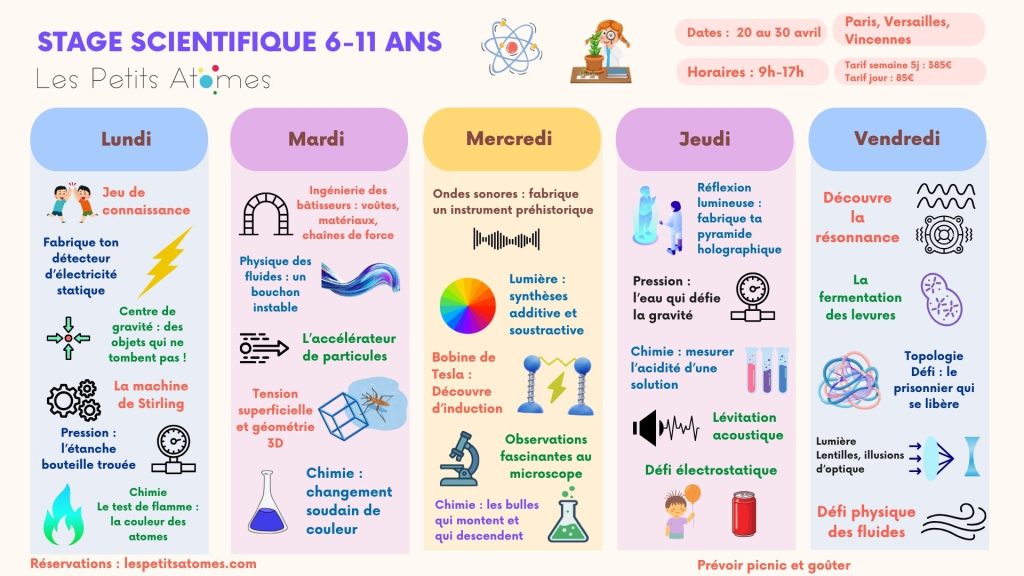 STAGE SCIENTIFIQUE 6-11 ANS
Les Petits Atomes

Dates : 20 au 30 avril

Paris, Versailles, Vincennes

Horaires : 9h-17h

Tarif semaine 5j : 385€
Tarif jour : 85€

Lundi

Jeu de connaissance

Fabrique ton détecteur d'électricité statique

Centre de gravité : des objets qui ne tombent pas !

La machine de Stirling

Pression : l'étanche bouteille trouée

Chimie
Le test de flamme : la couleur des atomes

Mardi

Ingénierie des bâtisseurs : voûtes, matériaux, chaînes de force

Physique des fluides : un bouchon instable

L'accélérateur de particules

Tension superficielle et géométrie 3D

Chimie : changement soudain de couleur

Mercredi

Ondes sonores : fabrique un instrument préhistorique

Lumière : synthèses additive et soustractive

Bobine de Tesla : Découvre d'induction

Observations fascinantes au microscope

Chimie : les bulles qui montent et qui descendent

Jeudi

Réflexion lumineuse : fabrique ta pyramide holographique

Pression : l'eau qui défie la gravité

Chimie : mesurer l'acidité d'une solution

Lévitation acoustique

Défi électrostatique

Vendredi

Découvre la résonnance

La fermentation des levures

Topologie
Défi : le prisonnier qui se libère

Lumière
Lentilles, illusions d'optique

Défi physique des fluides

Réservations : lespetitsatomes.com

Prévoir picnic et goûter